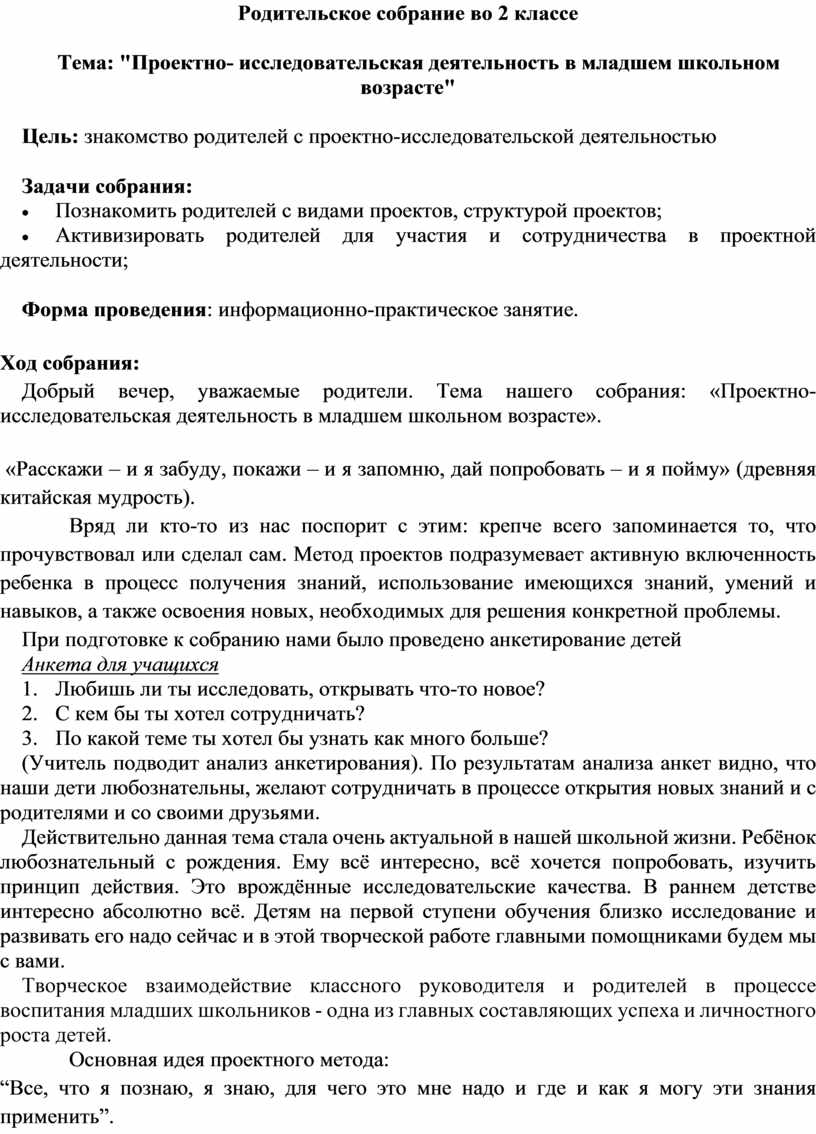 Родительское собрание во 2 классе

Тема: "Проектно- исследовательская деятельность в младшем школьном возрасте"

Цель: знакомство родителей с проектно-исследовательской деятельностью

Задачи собрания:
• Познакомить родителей с видами проектов, структурой проектов;
• Активизировать родителей для участия и сотрудничества в проектной деятельности;

Форма проведения: информационно-практическое занятие.

Ход собрания:
Добрый вечер, уважаемые родители. Тема нашего собрания: «Проектно-исследовательская деятельность в младшем школьном возрасте».

«Расскажи – и я забуду, покажи – и я запомню, дай попробовать – и я пойму» (древняя китайская мудрость).

Вряд ли кто-то из нас поспорит с этим: крепче всего запоминается то, что прочувствовал или сделал сам. Метод проектов подразумевает активную включенность ребенка в процесс получения знаний, использование имеющихся знаний, умений и навыков, а также освоения новых, необходимых для решения конкретной проблемы.

При подготовке к собранию нами было проведено анкетирование детей
Анкета для учащихся
1. Любишь ли ты исследовать, открывать что-то новое?
2. С кем бы ты хотел сотрудничать?
3. По какой теме ты хотел бы узнать как много больше?
(Учитель подводит анализ анкетирования). По результатам анализа анкет видно, что наши дети любознательны, желают сотрудничать в процессе открытия новых знаний и с родителями и со своими друзьями.

Действительно данная тема стала очень актуальной в нашей школьной жизни. Ребёнок любознательный с рождения. Ему всё интересно, всё хочется попробовать, изучить принцип действия. Это врождённые исследовательские качества. В раннем детстве интересно абсолютно всё. Детям на первой ступени обучения близко исследование и развивать его надо сейчас и в этой творческой работе главными помощниками будем мы с вами.

Творческое взаимодействие классного руководителя и родителей в процессе воспитания младших школьников - одна из главных составляющих успеха и личностного роста детей.

Основная идея проектного метода:
“Все, что я познаю, я знаю, для чего это мне надо и где и как я могу эти знания применить”.